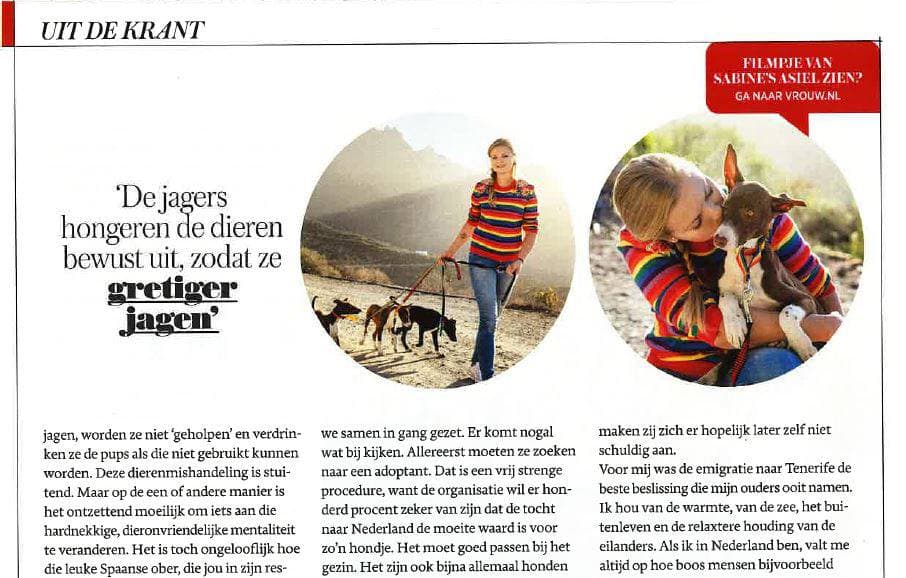 UIT DE KRANT

FILMPJE VAN SABINE'S ASIEL ZIEN? GA NAAR VROUW.NL

'De jagers hongeren de dieren bewust uit, zodat ze gretiger jagen'

jagen, worden ze niet 'geholpen' en verdrinken ze de pups als die niet gebruikt kunnen worden. Deze dierenmishandeling is stuitend. Maar op de een of andere manier is het ontzettend moeilijk om iets aan die hardnekkige, dieronvriendelijke mentaliteit te veranderen. Het is toch ongelooflijk hoe die leuke Spaanse ober, die jou in zijn res-

we samen in gang gezet. Er komt nogal wat bij kijken. Allereerst moeten ze zoeken naar een adoptant. Dat is een vrij strenge procedure, want de organisatie wil er honderd procent zeker van zijn dat de tocht naar Nederland de moeite waard is voor zo'n hondje. Het moet goed passen bij het gezin. Het zijn ook bijna allemaal honden

maken zij zich er hopelijk later zelf niet schuldig aan.
Voor mij was de emigratie naar Tenerife de beste beslissing die mijn ouders ooit namen. Ik hou van de warmte, van de zee, het buitenleven en de relaxtere houding van de eilanders. Als ik in Nederland ben, valt me altijd op hoe boos mensen bijvoorbeeld